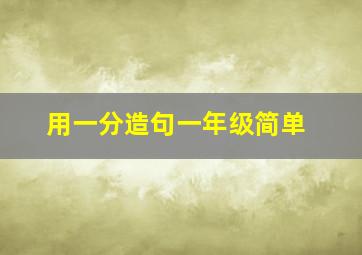 用一分造句一年级简单